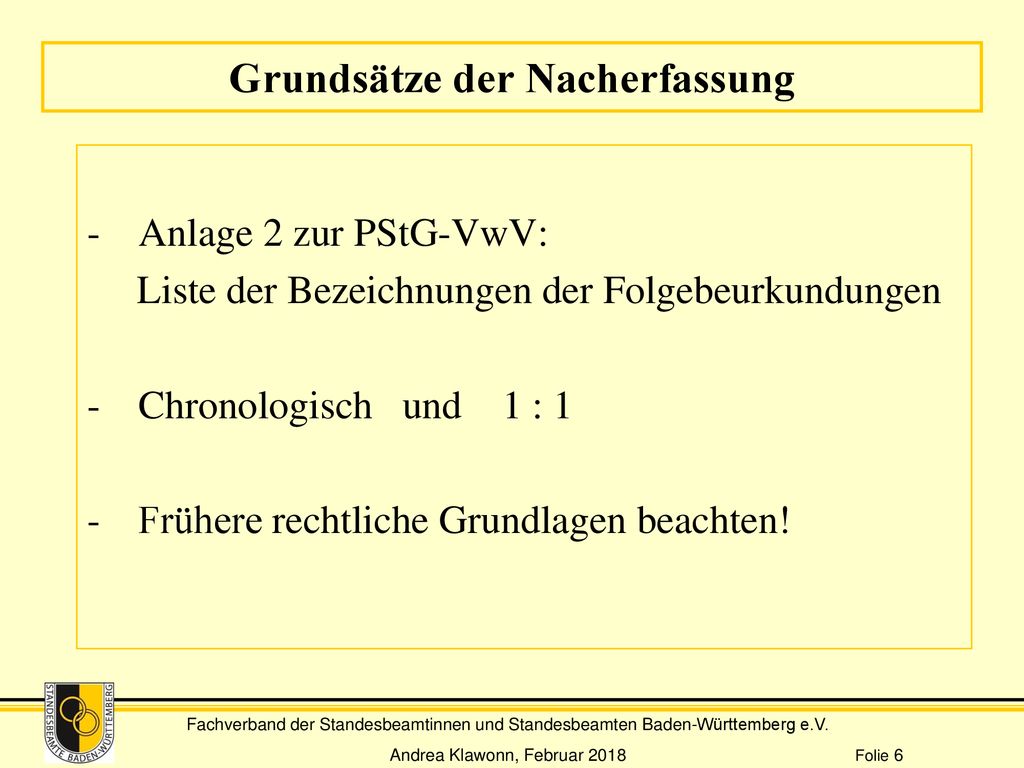 Grundsätze der Nacherfassung

- Anlage 2 zur PStG-VwV:
Liste der Bezeichnungen der Folgebeurkundungen

- Chronologisch und 1 : 1

- Frühere rechtliche Grundlagen beachten!

STANDESBEAMTE BADEN-WÜRTTEMBERG

Fachverband der Standesbeamtinnen und Standesbeamten Baden-Württemberg e.V.

Andrea Klawonn, Februar 2018

Folie 6